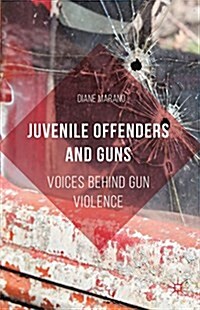 DIANE MARANO

JUVENILE OFFENDERS AND GUNS

VOICES BEHIND GUN VIOLENCE